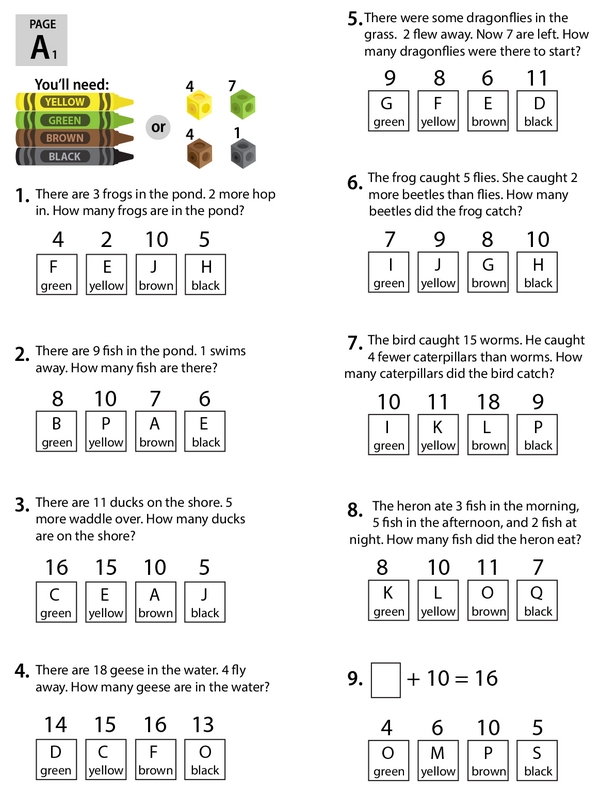 PAGE
A1

You'll need:
YELLOW
GREEN
BROWN
BLACK
or
4 7
4 1

1. There are 3 frogs in the pond. 2 more hop in. How many frogs are in the pond?

| 4 | 2 | 10 | 5 |
|---|---|---|---|
| F green | E yellow | J brown | H black |

2. There are 9 fish in the pond. 1 swims away. How many fish are there?

| 8 | 10 | 7 | 6 |
|---|---|---|---|
| B green | P yellow | A brown | E black |

3. There are 11 ducks on the shore. 5 more waddle over. How many ducks are on the shore?

| 16 | 15 | 10 | 5 |
|---|---|---|---|
| C green | E yellow | A brown | J black |

4. There are 18 geese in the water. 4 fly away. How many geese are in the water?

| 14 | 15 | 16 | 13 |
|---|---|---|---|
| D green | C yellow | F brown | O black |

5. There were some dragonflies in the grass. 2 flew away. Now 7 are left. How many dragonflies were there to start?

| 9 | 8 | 6 | 11 |
|---|---|---|---|
| G green | F yellow | E brown | D black |

6. The frog caught 5 flies. She caught 2 more beetles than flies. How many beetles did the frog catch?

| 7 | 9 | 8 | 10 |
|---|---|---|---|
| I green | J yellow | G brown | H black |

7. The bird caught 15 worms. He caught 4 fewer caterpillars than worms. How many caterpillars did the bird catch?

| 10 | 11 | 18 | 9 |
|---|---|---|---|
| I green | K yellow | L brown | P black |

8. The heron ate 3 fish in the morning, 5 fish in the afternoon, and 2 fish at night. How many fish did the heron eat?

| 8 | 10 | 11 | 7 |
|---|---|---|---|
| K green | L yellow | O brown | Q black |

9. $\square + 10 = 16$

| 4 | 6 | 10 | 5 |
|---|---|---|---|
| O green | M yellow | P brown | S black |